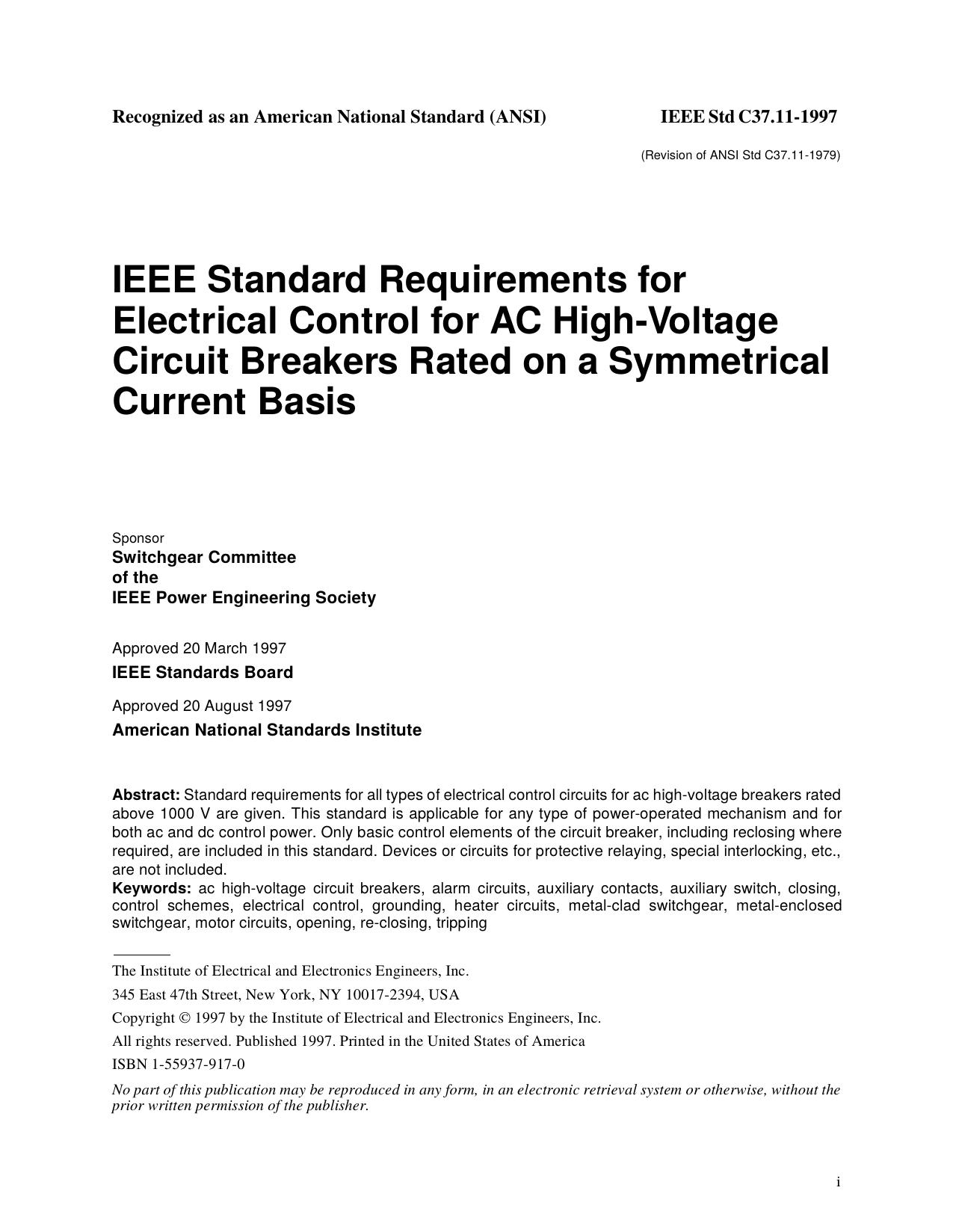 Recognized as an American National Standard (ANSI)

IEEE Std C37.11-1997

(Revision of ANSI Std C37.11-1979)

IEEE Standard Requirements for Electrical Control for AC High-Voltage Circuit Breakers Rated on a Symmetrical Current Basis

Sponsor

Switchgear Committee
of the
IEEE Power Engineering Society

Approved 20 March 1997

IEEE Standards Board

Approved 20 August 1997

American National Standards Institute

Abstract: Standard requirements for all types of electrical control circuits for ac high-voltage breakers rated above 1000 V are given. This standard is applicable for any type of power-operated mechanism and for both ac and dc control power. Only basic control elements of the circuit breaker, including reclosing where required, are included in this standard. Devices or circuits for protective relaying, special interlocking, etc., are not included.
Keywords: ac high-voltage circuit breakers, alarm circuits, auxiliary contacts, auxiliary switch, closing, control schemes, electrical control, grounding, heater circuits, metal-clad switchgear, metal-enclosed switchgear, motor circuits, opening, re-closing, tripping

The Institute of Electrical and Electronics Engineers, Inc.

345 East 47th Street, New York, NY 10017-2394, USA

Copyright © 1997 by the Institute of Electrical and Electronics Engineers, Inc.

All rights reserved. Published 1997. Printed in the United States of America

ISBN 1-55937-917-0

No part of this publication may be reproduced in any form, in an electronic retrieval system or otherwise, without the prior written permission of the publisher.

i